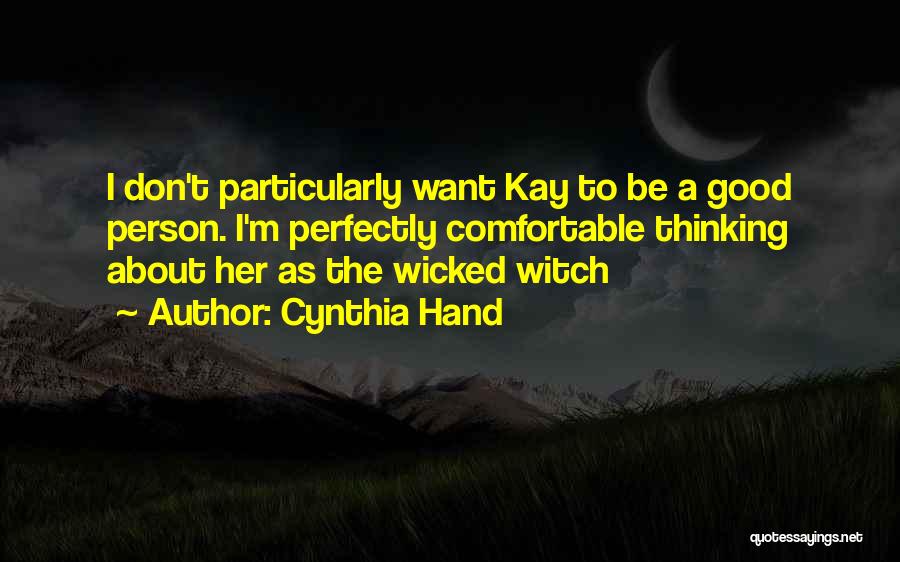 I don't particularly want Kay to be a good person. I'm perfectly comfortable thinking about her as the wicked witch

~ Author: Cynthia Hand

quotessayings.net